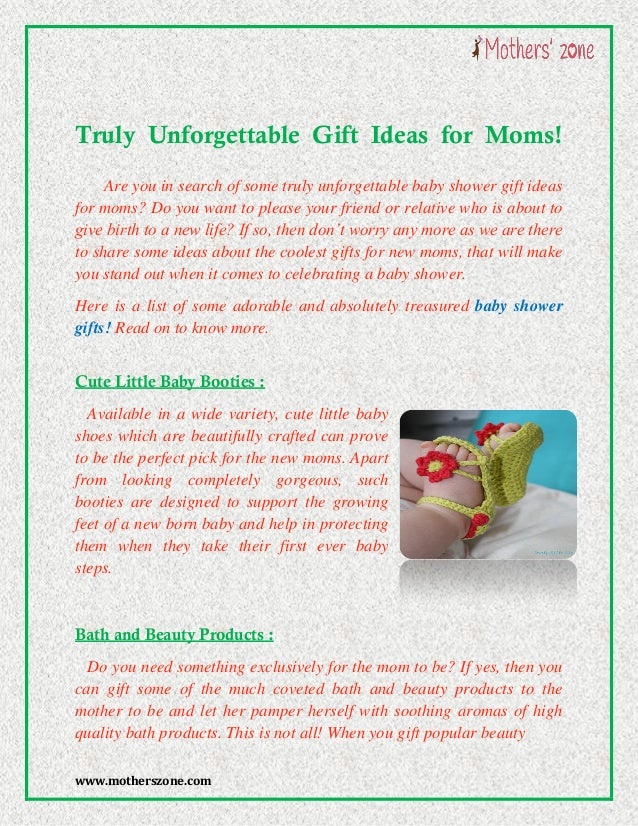 Mothers' zone

Truly Unforgettable Gift Ideas for Moms!

Are you in search of some truly unforgettable baby shower gift ideas for moms? Do you want to please your friend or relative who is about to give birth to a new life? If so, then don't worry any more as we are there to share some ideas about the coolest gifts for new moms, that will make you stand out when it comes to celebrating a baby shower.

Here is a list of some adorable and absolutely treasured baby shower gifts! Read on to know more.

Cute Little Baby Booties :

Available in a wide variety, cute little baby shoes which are beautifully crafted can prove to be the perfect pick for the new moms. Apart from looking completely gorgeous, such booties are designed to support the growing feet of a new born baby and help in protecting them when they take their first ever baby steps.

Bath and Beauty Products :

Do you need something exclusively for the mom to be? If yes, then you can gift some of the much coveted bath and beauty products to the mother to be and let her pamper herself with soothing aromas of high quality bath products. This is not all! When you gift popular beauty

www.motherszone.com